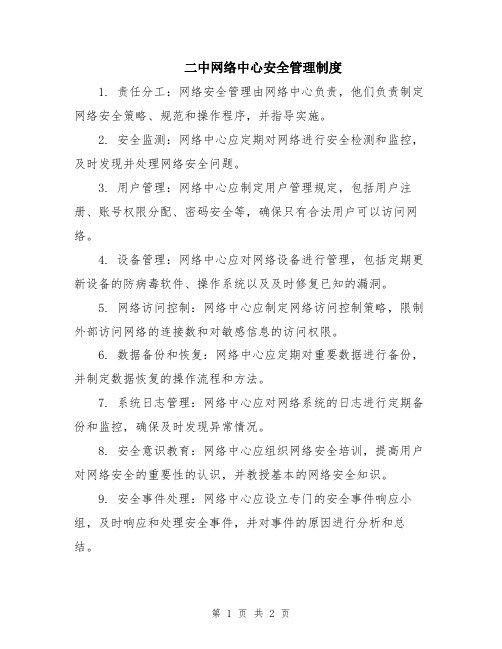 二中网络中心安全管理制度

1. 责任分工：网络安全管理由网络中心负责，他们负责制定网络安全策略、规范和操作程序，并指导实施。

2. 安全监测：网络中心应定期对网络进行安全检测和监控，及时发现并处理网络安全问题。

3. 用户管理：网络中心应制定用户管理规定，包括用户注册、账号权限分配、密码安全等，确保只有合法用户可以访问网络。

4. 设备管理：网络中心应对网络设备进行管理，包括定期更新设备的防病毒软件、操作系统以及及时修复已知的漏洞。

5. 网络访问控制：网络中心应制定网络访问控制策略，限制外部访问网络的连接数和对敏感信息的访问权限。

6. 数据备份和恢复：网络中心应定期对重要数据进行备份，并制定数据恢复的操作流程和方法。

7. 系统日志管理：网络中心应对网络系统的日志进行定期备份和监控，确保及时发现异常情况。

8. 安全意识教育：网络中心应组织网络安全培训，提高用户对网络安全的重要性的认识，并教授基本的网络安全知识。

9. 安全事件处理：网络中心应设立专门的安全事件响应小组，及时响应和处理安全事件，并对事件的原因进行分析和总结。

第 1 页 共 2 页